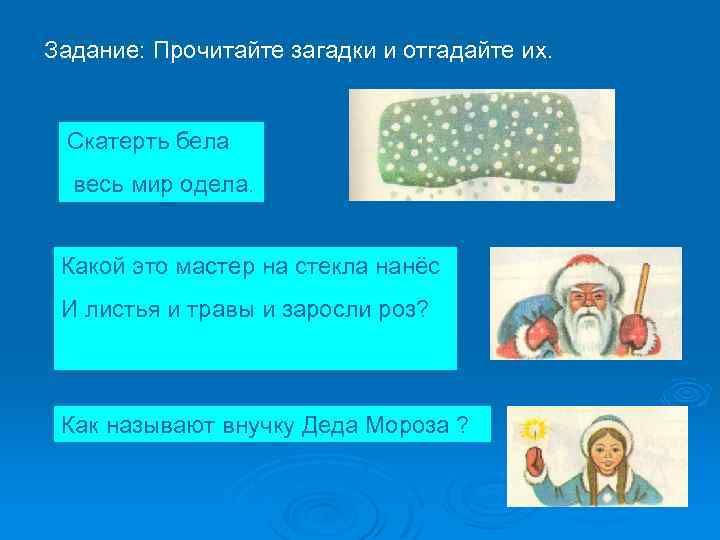 Задание: Прочитайте загадки и отгадайте их.

Скатерть бела
весь мир одела.

Какой это мастер на стекла нанёс
И листья и травы и заросли роз?

Как называют внучку Деда Мороза ?